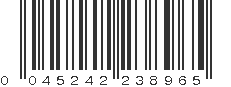 0 045242 238965